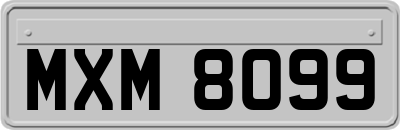 MXM 8099